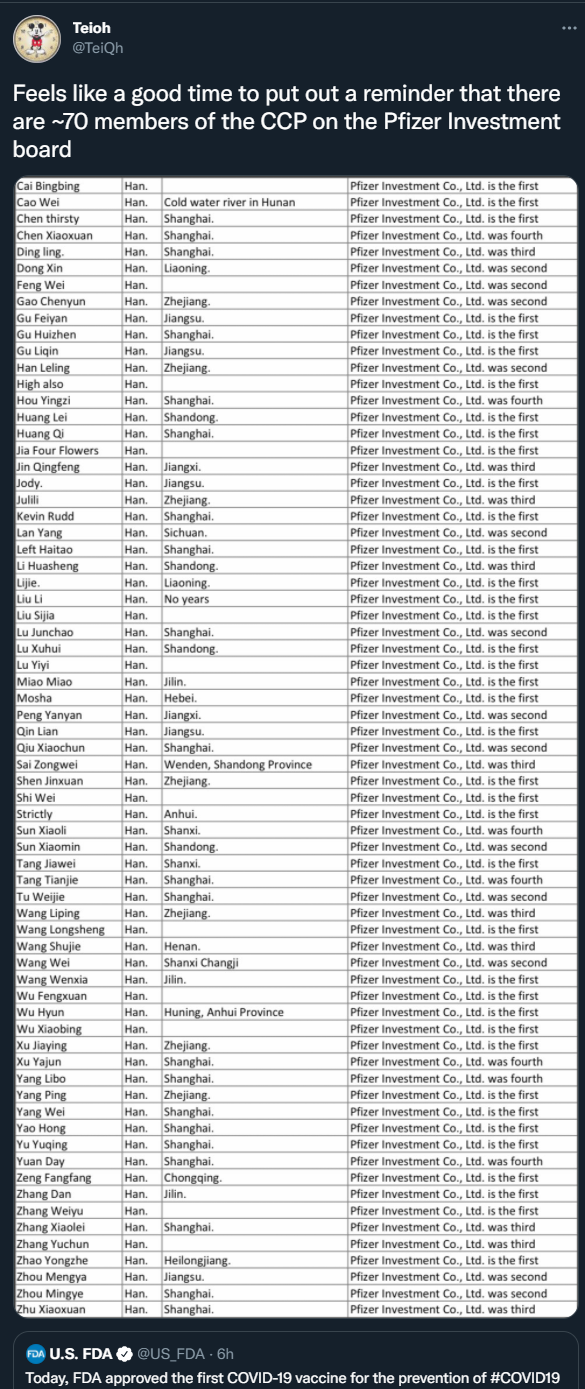 Teioh
@TeiQh

Feels like a good time to put out a reminder that there are ~70 members of the CCP on the Pfizer Investment board

| Cai Bingbing | Han. | | Pfizer Investment Co., Ltd. is the first |
|---|---|---|---|
| Cao Wei | Han. | Cold water river in Hunan | Pfizer Investment Co., Ltd. is the first |
| Chen thirsty | Han. | Shanghai. | Pfizer Investment Co., Ltd. is the first |
| Chen Xiaoxuan | Han. | Shanghai. | Pfizer Investment Co., Ltd. was fourth |
| Ding ling. | Han. | Shanghai. | Pfizer Investment Co., Ltd. was third |
| Dong Xin | Han. | Liaoning. | Pfizer Investment Co., Ltd. was second |
| Feng Wei | Han. | | Pfizer Investment Co., Ltd. was second |
| Gao Chenyun | Han. | Zhejiang. | Pfizer Investment Co., Ltd. was second |
| Gu Feiyan | Han. | Jiangsu. | Pfizer Investment Co., Ltd. is the first |
| Gu Huizhen | Han. | Shanghai. | Pfizer Investment Co., Ltd. is the first |
| Gu Liqin | Han. | Jiangsu. | Pfizer Investment Co., Ltd. is the first |
| Han Leling | Han. | Zhejiang. | Pfizer Investment Co., Ltd. was second |
| High also | Han. | | Pfizer Investment Co., Ltd. is the first |
| Hou Yingzi | Han. | Shanghai. | Pfizer Investment Co., Ltd. was fourth |
| Huang Lei | Han. | Shandong. | Pfizer Investment Co., Ltd. is the first |
| Huang Qi | Han. | Shanghai. | Pfizer Investment Co., Ltd. is the first |
| Jia Four Flowers | Han. | | Pfizer Investment Co., Ltd. is the first |
| Jin Qingfeng | Han. | Jiangxi. | Pfizer Investment Co., Ltd. was third |
| Jody. | Han. | Jiangsu. | Pfizer Investment Co., Ltd. is the first |
| Julili | Han. | Zhejiang. | Pfizer Investment Co., Ltd. was third |
| Kevin Rudd | Han. | Shanghai. | Pfizer Investment Co., Ltd. is the first |
| Lan Yang | Han. | Sichuan. | Pfizer Investment Co., Ltd. was second |
| Left Haitao | Han. | Shanghai. | Pfizer Investment Co., Ltd. is the first |
| Li Huasheng | Han. | Shandong. | Pfizer Investment Co., Ltd. was third |
| Lijie. | Han. | Liaoning. | Pfizer Investment Co., Ltd. is the first |
| Liu Li | Han. | No years | Pfizer Investment Co., Ltd. is the first |
| Liu Sijia | Han. | | Pfizer Investment Co., Ltd. is the first |
| Lu Junchao | Han. | Shanghai. | Pfizer Investment Co., Ltd. was second |
| Lu Xuhui | Han. | Shandong. | Pfizer Investment Co., Ltd. is the first |
| Lu Yiyi | Han. | | Pfizer Investment Co., Ltd. is the first |
| Miao Miao | Han. | Jilin. | Pfizer Investment Co., Ltd. is the first |
| Mosha | Han. | Hebei. | Pfizer Investment Co., Ltd. is the first |
| Peng Yanyan | Han. | Jiangxi. | Pfizer Investment Co., Ltd. was second |
| Qin Lian | Han. | Jiangsu. | Pfizer Investment Co., Ltd. is the first |
| Qiu Xiaochun | Han. | Shanghai. | Pfizer Investment Co., Ltd. was second |
| Sai Zongwei | Han. | Wenden, Shandong Province | Pfizer Investment Co., Ltd. was third |
| Shen Jinxuan | Han. | Zhejiang. | Pfizer Investment Co., Ltd. is the first |
| Shi Wei | Han. | | Pfizer Investment Co., Ltd. is the first |
| Strictly | Han. | Anhui. | Pfizer Investment Co., Ltd. is the first |
| Sun Xiaoli | Han. | Shanxi. | Pfizer Investment Co., Ltd. was fourth |
| Sun Xiaomin | Han. | Shandong. | Pfizer Investment Co., Ltd. was second |
| Tang Jiawei | Han. | Shanxi. | Pfizer Investment Co., Ltd. is the first |
| Tang Tianjie | Han. | Shanghai. | Pfizer Investment Co., Ltd. was fourth |
| Tu Weijie | Han. | Shanghai. | Pfizer Investment Co., Ltd. was second |
| Wang Liping | Han. | Zhejiang. | Pfizer Investment Co., Ltd. was third |
| Wang Longsheng | Han. | | Pfizer Investment Co., Ltd. is the first |
| Wang Shujie | Han. | Henan. | Pfizer Investment Co., Ltd. was third |
| Wang Wei | Han. | Shanxi Changji | Pfizer Investment Co., Ltd. was second |
| Wang Wenxia | Han. | Jilin. | Pfizer Investment Co., Ltd. is the first |
| Wu Fengxuan | Han. | | Pfizer Investment Co., Ltd. is the first |
| Wu Hyun | Han. | Huning, Anhui Province | Pfizer Investment Co., Ltd. is the first |
| Wu Xiaobing | Han. | | Pfizer Investment Co., Ltd. is the first |
| Xu Jiaying | Han. | Zhejiang. | Pfizer Investment Co., Ltd. is the first |
| Xu Yajun | Han. | Shanghai. | Pfizer Investment Co., Ltd. was fourth |
| Yang Libo | Han. | Shanghai. | Pfizer Investment Co., Ltd. was fourth |
| Yang Ping | Han. | Zhejiang. | Pfizer Investment Co., Ltd. is the first |
| Yang Wei | Han. | Shanghai. | Pfizer Investment Co., Ltd. is the first |
| Yao Hong | Han. | Shanghai. | Pfizer Investment Co., Ltd. is the first |
| Yu Yuqing | Han. | Shanghai. | Pfizer Investment Co., Ltd. is the first |
| Yuan Day | Han. | Shanghai. | Pfizer Investment Co., Ltd. was fourth |
| Zeng Fangfang | Han. | Chongqing. | Pfizer Investment Co., Ltd. is the first |
| Zhang Dan | Han. | Jilin. | Pfizer Investment Co., Ltd. is the first |
| Zhang Weiyu | Han. | | Pfizer Investment Co., Ltd. is the first |
| Zhang Xiaolei | Han. | Shanghai. | Pfizer Investment Co., Ltd. was third |
| Zhang Yuchun | Han. | | Pfizer Investment Co., Ltd. was third |
| Zhao Yongzhe | Han. | Heilongjiang. | Pfizer Investment Co., Ltd. is the first |
| Zhou Mengya | Han. | Jiangsu. | Pfizer Investment Co., Ltd. was second |
| Zhou Mingye | Han. | Shanghai. | Pfizer Investment Co., Ltd. was second |
| Zhu Xiaoxuan | Han. | Shanghai. | Pfizer Investment Co., Ltd. was third |

FDA U.S. FDA @US_FDA · 6h
Today, FDA approved the first COVID-19 vaccine for the prevention of #COVID19